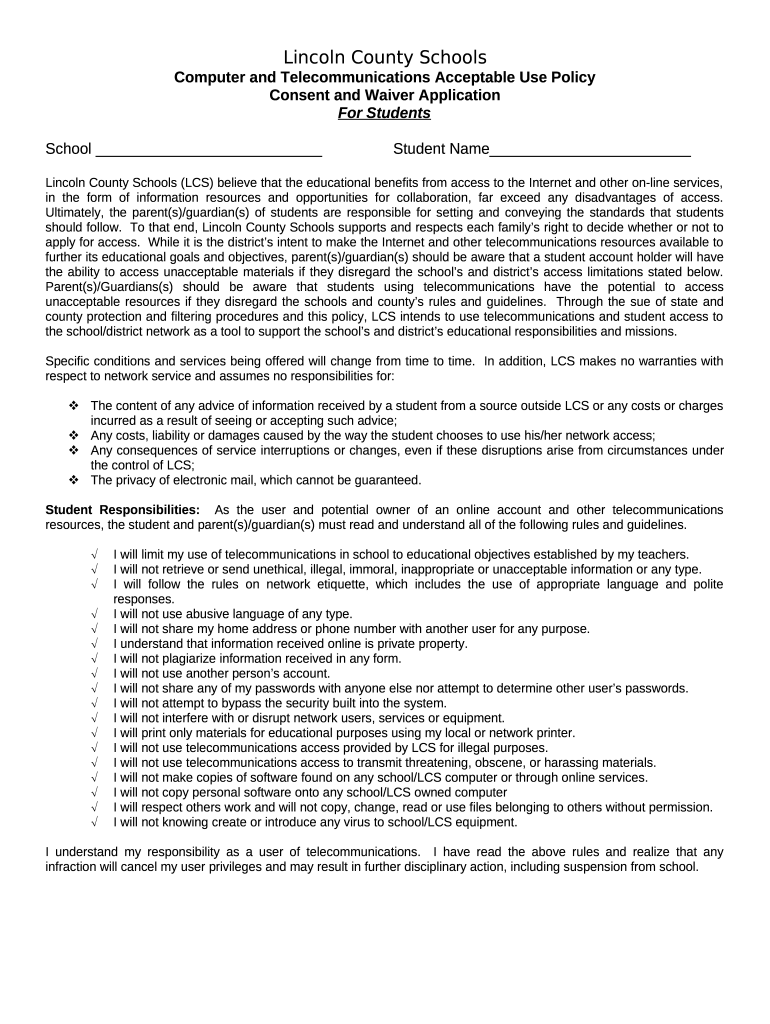 Lincoln County Schools
Computer and Telecommunications Acceptable Use Policy
Consent and Waiver Application
For Students

School ___________________________ Student Name________________________

Lincoln County Schools (LCS) believe that the educational benefits from access to the Internet and other on-line services, in the form of information resources and opportunities for collaboration, far exceed any disadvantages of access. Ultimately, the parent(s)/guardian(s) of students are responsible for setting and conveying the standards that students should follow. To that end, Lincoln County Schools supports and respects each family's right to decide whether or not to apply for access. While it is the district's intent to make the Internet and other telecommunications resources available to further its educational goals and objectives, parent(s)/guardian(s) should be aware that a student account holder will have the ability to access unacceptable materials if they disregard the school's and district's access limitations stated below. Parent(s)/Guardians(s) should be aware that students using telecommunications have the potential to access unacceptable resources if they disregard the schools and county's rules and guidelines. Through the sue of state and county protection and filtering procedures and this policy, LCS intends to use telecommunications and student access to the school/district network as a tool to support the school's and district's educational responsibilities and missions.

Specific conditions and services being offered will change from time to time. In addition, LCS makes no warranties with respect to network service and assumes no responsibilities for:

❖ The content of any advice of information received by a student from a source outside LCS or any costs or charges incurred as a result of seeing or accepting such advice;
❖ Any costs, liability or damages caused by the way the student chooses to use his/her network access;
❖ Any consequences of service interruptions or changes, even if these disruptions arise from circumstances under the control of LCS;
❖ The privacy of electronic mail, which cannot be guaranteed.

Student Responsibilities: As the user and potential owner of an online account and other telecommunications resources, the student and parent(s)/guardian(s) must read and understand all of the following rules and guidelines.

√ I will limit my use of telecommunications in school to educational objectives established by my teachers.
√ I will not retrieve or send unethical, illegal, immoral, inappropriate or unacceptable information or any type.
√ I will follow the rules on network etiquette, which includes the use of appropriate language and polite responses.
√ I will not use abusive language of any type.
√ I will not share my home address or phone number with another user for any purpose.
√ I understand that information received online is private property.
√ I will not plagiarize information received in any form.
√ I will not use another person's account.
√ I will not share any of my passwords with anyone else nor attempt to determine other user's passwords.
√ I will not attempt to bypass the security built into the system.
√ I will not interfere with or disrupt network users, services or equipment.
√ I will print only materials for educational purposes using my local or network printer.
√ I will not use telecommunications access provided by LCS for illegal purposes.
√ I will not use telecommunications access to transmit threatening, obscene, or harassing materials.
√ I will not make copies of software found on any school/LCS computer or through online services.
√ I will not copy personal software onto any school/LCS owned computer
√ I will respect others work and will not copy, change, read or use files belonging to others without permission.
√ I will not knowing create or introduce any virus to school/LCS equipment.

I understand my responsibility as a user of telecommunications. I have read the above rules and realize that any infraction will cancel my user privileges and may result in further disciplinary action, including suspension from school.